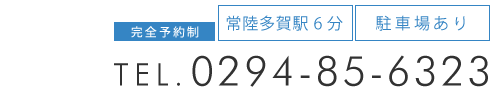 完全予約制

常陸多賀駅６分

駐車場あり

TEL.0294-85-6323